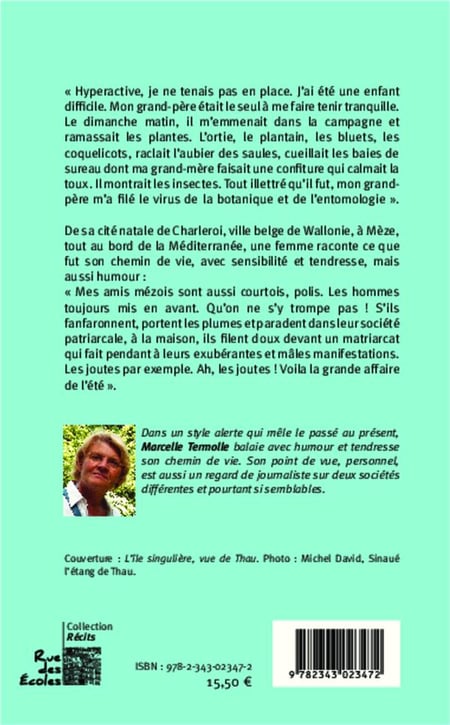 « Hyperactive, je ne tenais pas en place. J'ai été une enfant difficile. Mon grand-père était le seul à me faire tenir tranquille. Le dimanche matin, il m'emmenait dans la campagne et ramassait les plantes. L'ortie, le plantain, les bluets, les coquelicots, raclait l'aubier des saules, cueillait les baies de sureau dont ma grand-mère faisait une confiture qui calmait la toux. Il montrait les insectes. Tout illettré qu'il fut, mon grand-père m'a filé le virus de la botanique et de l'entomologie ».

De sa cité natale de Charleroi, ville belge de Wallonie, à Mèze, tout au bord de la Méditerranée, une femme raconte ce que fut son chemin de vie, avec sensibilité et tendresse, mais aussi humour :
« Mes amis mézois sont aussi courtois, polis. Les hommes toujours mis en avant. Qu'on ne s'y trompe pas ! S'ils fanfaronnent, portent les plumes et paradent dans leur société patriarcale, à la maison, ils filent doux devant un matriarcat qui fait pendant à leurs exubérantes et mâles manifestations. Les joutes par exemple. Ah, les joutes ! Voila la grande affaire de l'été ».

Dans un style alerte qui mêle le passé au présent, Marcelle Termolle balaie avec humour et tendresse son chemin de vie. Son point de vue, personnel, est aussi un regard de journaliste sur deux sociétés différentes et pourtant si semblables.

Couverture : L'île singulière, vue de Thau. Photo : Michel David, Sinaué l'étang de Thau.

Collection
Récits

Rue des Écoles

ISBN : 978-2-343-02347-2
15,50 €

9 782343 023472